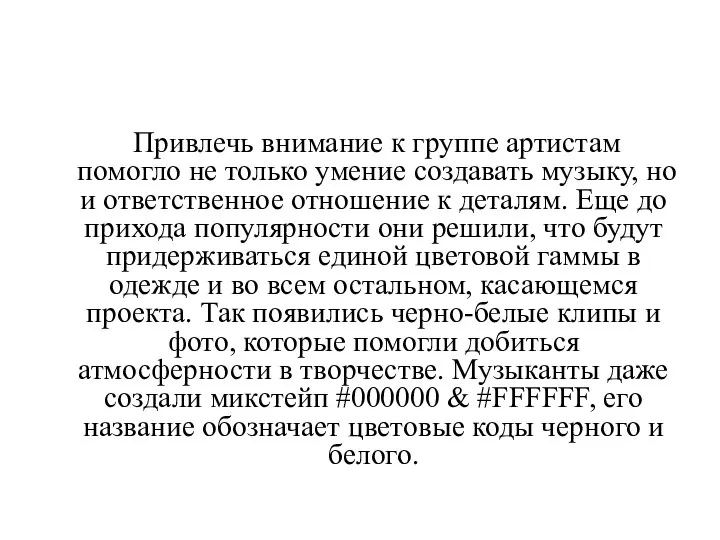 Привлечь внимание к группе артистам помогло не только умение создавать музыку, но и ответственное отношение к деталям. Еще до прихода популярности они решили, что будут придерживаться единой цветовой гаммы в одежде и во всем остальном, касающемся проекта. Так появились черно-белые клипы и фото, которые помогли добиться атмосферности в творчестве. Музыканты даже создали микстейп #000000 & #FFFFFF, его название обозначает цветовые коды черного и белого.